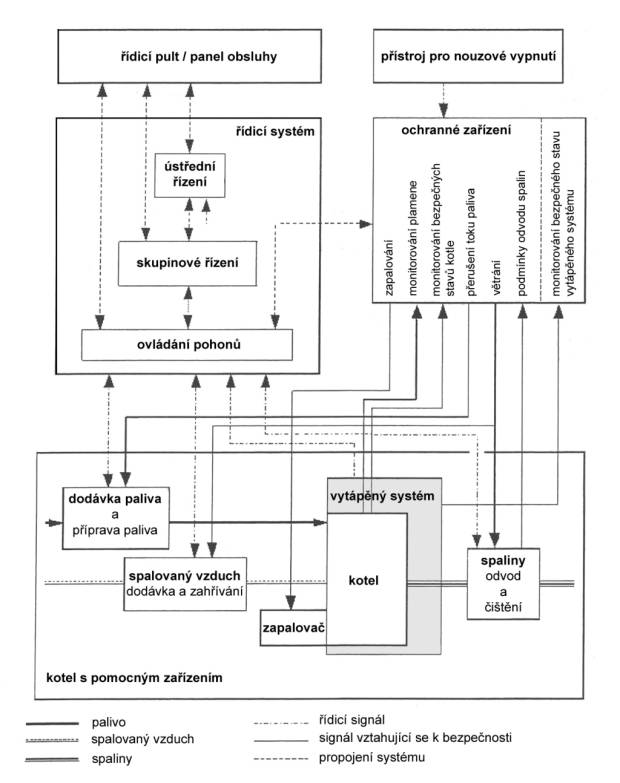 řídicí pult / panel obsluhy

přístroj pro nouzové vypnutí

řídicí systém

ústřední řízení

skupinové řízení

ovládání pohonů

ochranné zařízení

zapalování

monitorování plamene

monitorování bezpečných stavů kotle

přerušení toku paliva

větrání

podmínky odvodu spalin

monitorování bezpečného stavu vytápěného systému

dodávka paliva a příprava paliva

vytápěný systém

spalovaný vzduch dodávka a zahřívání

kotel

spaliny odvod a čištění

zapalovač

kotel s pomocným zařízením

palivo

spalovaný vzduch

spaliny

řídicí signál

signál vztahující se k bezpečnosti

propojení systému